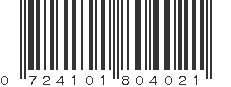 0 724101 804021